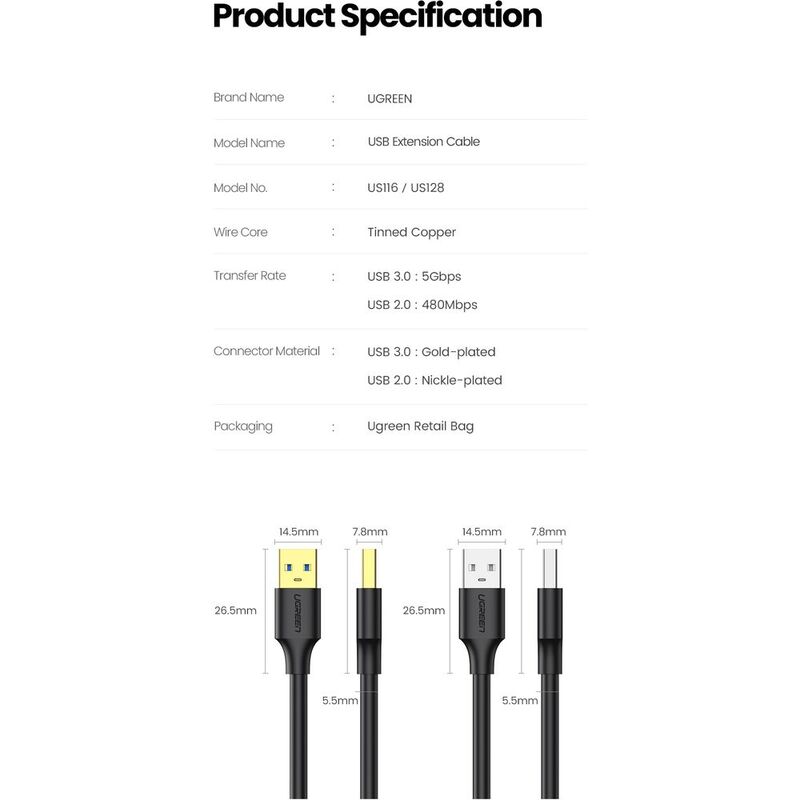 Product Specification

Brand Name : UGREEN

Model Name : USB Extension Cable

Model No. : US116 / US128

Wire Core : Tinned Copper

Transfer Rate : USB 3.0 : 5Gbps
USB 2.0 : 480Mbps

Connector Material : USB 3.0 : Gold-plated
USB 2.0 : Nickle-plated

Packaging : Ugreen Retail Bag

14.5mm
7.8mm
26.5mm
UGREEN
5.5mm

14.5mm
7.8mm
26.5mm
UGREEN
5.5mm